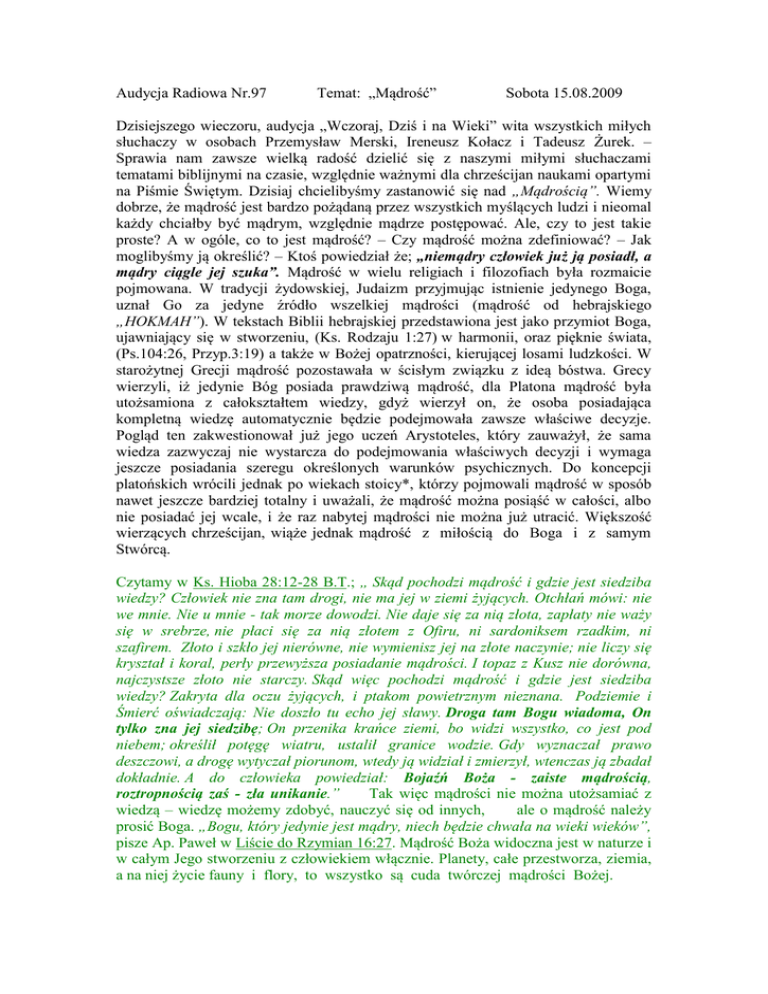 Audycja Radiowa Nr.97 Temat: „Mądrość” Sobota 15.08.2009

Dzisiejszego wieczoru, audycja „Wczoraj, Dziś i na Wieki” wita wszystkich miłych słuchaczy w osobach Przemysław Merski, Ireneusz Kołacz i Tadeusz Żurek. – Sprawia nam zawsze wielką radość dzielić się z naszymi miłymi słuchaczami tematami biblijnymi na czasie, względnie ważnymi dla chrześcijan naukami opartymi na Piśmie Świętym. Dzisiaj chcielibyśmy zastanowić się nad „Mądrością”. Wiemy dobrze, że mądrość jest bardzo pożądaną przez wszystkich myślących ludzi i nieomal każdy chciałby być mądrym, względnie mądrze postępować. Ale, czy to jest takie proste? A w ogóle, co to jest mądrość? – Czy mądrość można zdefiniować? – Jak moglibyśmy ją określić? – Ktoś powiedział że; „niemądry człowiek już ją posiadł, a mądry ciągle jej szuka”. Mądrość w wielu religiach i filozofiach była rozmaicie pojmowana. W tradycji żydowskiej, Judaizm przyjmując istnienie jedynego Boga, uznał Go za jedyne źródło wszelkiej mądrości (mądrość od hebrajskiego „HOKMAH”). W tekstach Biblii hebrajskiej przedstawiona jest jako przymiot Boga, ujawniający się w stworzeniu, (Ks. Rodzaju 1:27) w harmonii, oraz pięknie świata, (Ps.104:26, Przyp.3:19) a także w Bożej opatrzności, kierującej losami ludzkości. W starożytnej Grecji mądrość pozostawała w ścisłym związku z ideą bóstwa. Grecy wierzyli, iż jedynie Bóg posiada prawdziwą mądrość, dla Platona mądrość była utożsamiona z całokształtem wiedzy, gdyż wierzył on, że osoba posiadająca kompletną wiedzę automatycznie będzie podejmowała zawsze właściwe decyzje. Pogląd ten zakwestionował już jego uczeń Arystoteles, który zauważył, że sama wiedza zazwyczaj nie wystarcza do podejmowania właściwych decyzji i wymaga jeszcze posiadania szeregu określonych warunków psychicznych. Do koncepcji platońskich wrócili jednak po wiekach stoicy*, którzy pojmowali mądrość w sposób nawet jeszcze bardziej totalny i uważali, że mądrość można posiąść w całości, albo nie posiadać jej wcale, i że raz nabytej mądrości nie można już utracić. Większość wierzących chrześcijan, wiąże jednak mądrość z miłością do Boga i z samym Stwórcą.

Czytamy w Ks. Hioba 28:12-28 B.T.; „ Skąd pochodzi mądrość i gdzie jest siedziba wiedzy? Człowiek nie zna tam drogi, nie ma jej w ziemi żyjących. Otchłań mówi: nie we mnie. Nie u mnie - tak morze dowodzi. Nie daje się za nią złota, zapłaty nie waży się w srebrze, nie płaci się za nią złotem z Ofiru, ni sardoniksem rzadkim, ni szafirem. Złoto i szkło jej nierówne, nie wymienisz jej na złote naczynie; nie liczy się kryształ i koral, perły przewyższa posiadanie mądrości. I topaz z Kusz nie dorówna, najczystsze złoto nie starczy. Skąd więc pochodzi mądrość i gdzie jest siedziba wiedzy? Zakryta dla oczu żyjących, i ptakom powietrznym nieznana. Podziemie i Śmierć oświadczają: Nie doszło tu echo jej sławy. Droga tam Bogu wiadoma, On tylko zna jej siedzibę; On przenika krańce ziemi, bo widzi wszystko, co jest pod niebem; określił potęgę wiatru, ustalił granice wodzie. Gdy wyznaczał prawo deszczowi, a drogę wytyczał piorunom, wtedy ją widział i zmierzył, wtenczas ją zbadał dokładnie. A do człowieka powiedział: Bojaźń Boża - zaiste mądrością, roztropnością zaś - zła unikanie.” Tak więc mądrości nie można utożsamiać z wiedzą – wiedzę możemy zdobyć, nauczyć się od innych, ale o mądrość należy prosić Boga. „Bogu, który jedynie jest mądry, niech będzie chwała na wieki wieków”, pisze Ap. Paweł w Liście do Rzymian 16:27. Mądrość Boża widoczna jest w naturze i w całym Jego stworzeniu z człowiekiem włącznie. Planety, całe przestworza, ziemia, a na niej życie fauny i flory, to wszystko są cuda twórczej mądrości Bożej.